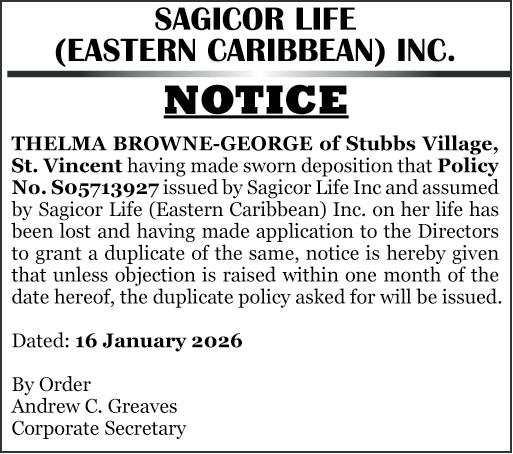 SAGICOR LIFE
(EASTERN CARIBBEAN) INC.

NOTICE

THELMA BROWNE-GEORGE of Stubbs Village, St. Vincent having made sworn deposition that Policy No. S05713927 issued by Sagicor Life Inc and assumed by Sagicor Life (Eastern Caribbean) Inc. on her life has been lost and having made application to the Directors to grant a duplicate of the same, notice is hereby given that unless objection is raised within one month of the date hereof, the duplicate policy asked for will be issued.

Dated: 16 January 2026

By Order
Andrew C. Greaves
Corporate Secretary